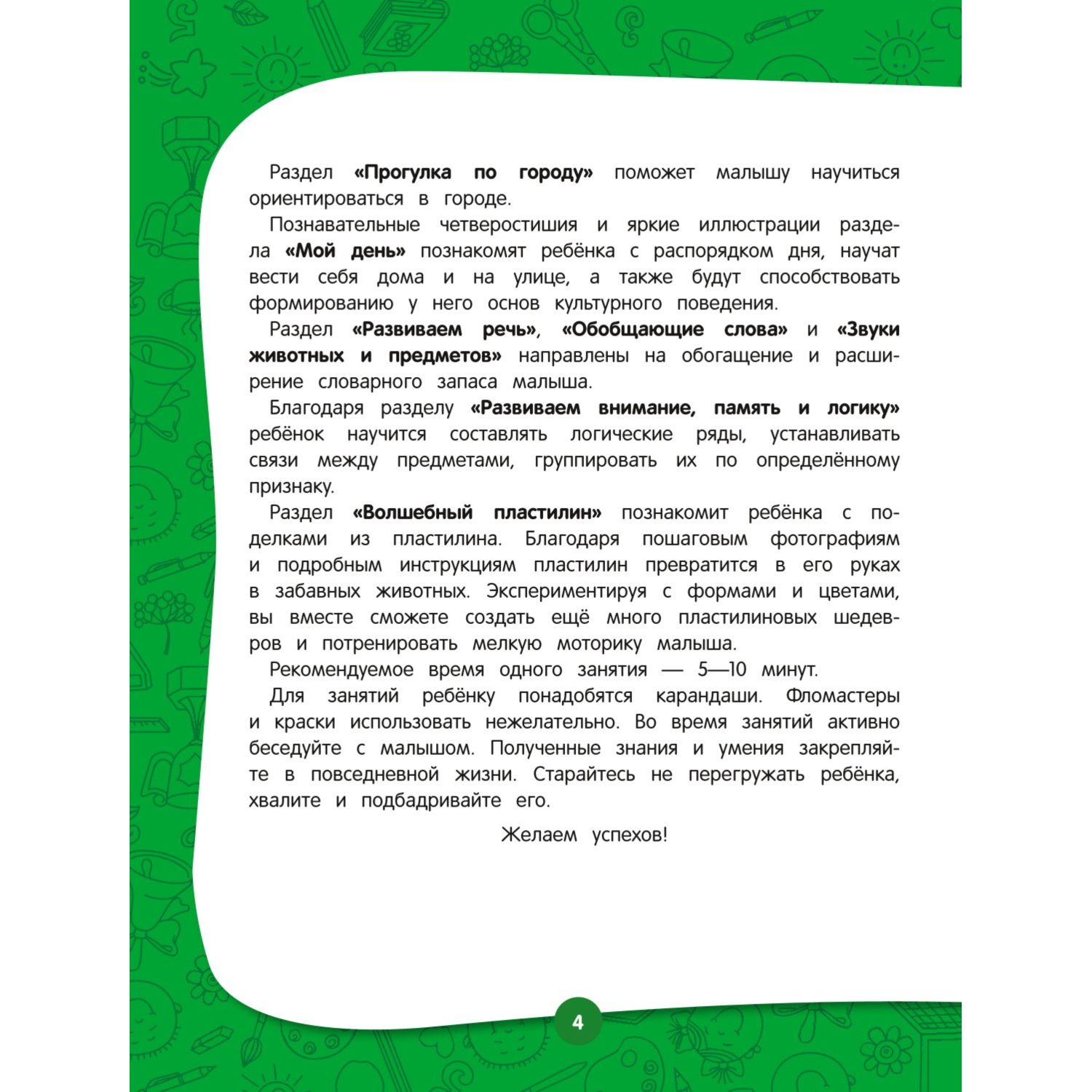 Раздел «Прогулка по городу» поможет малышу научиться ориентироваться в городе.

Познавательные четверостишия и яркие иллюстрации раздела «Мой день» познакомят ребёнка с распорядком дня, научат вести себя дома и на улице, а также будут способствовать формированию у него основ культурного поведения.

Раздел «Развиваем речь», «Обобщающие слова» и «Звуки животных и предметов» направлены на обогащение и расширение словарного запаса малыша.

Благодаря разделу «Развиваем внимание, память и логику» ребёнок научится составлять логические ряды, устанавливать связи между предметами, группировать их по определённому признаку.

Раздел «Волшебный пластилин» познакомит ребёнка с поделками из пластилина. Благодаря пошаговым фотографиям и подробным инструкциям пластилин превратится в его руках в забавных животных. Экспериментируя с формами и цветами, вы вместе сможете создать ещё много пластилиновых шедевров и потренировать мелкую моторику малыша.

Рекомендуемое время одного занятия — 5—10 минут.

Для занятий ребёнку понадобятся карандаши. Фломастеры и краски использовать нежелательно. Во время занятий активно беседуйте с малышом. Полученные знания и умения закрепляйте в повседневной жизни. Старайтесь не перегружать ребёнка, хвалите и подбадривайте его.

Желаем успехов!

4